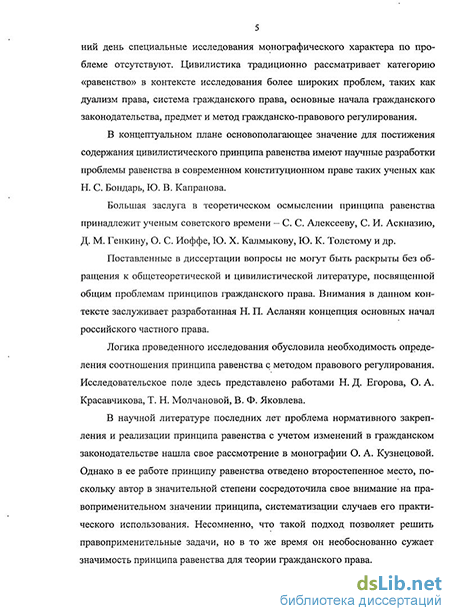 5

ний день специальные исследования монографического характера по проблеме отсутствуют. Цивилистика традиционно рассматривает категорию «равенство» в контексте исследования более широких проблем, таких как дуализм права, система гражданского права, основные начала гражданского законодательства, предмет и метод гражданско-правового регулирования.

В концептуальном плане основополагающее значение для постижения содержания цивилистического принципа равенства имеют научные разработки проблемы равенства в современном конституционном праве таких ученых как Н. С. Бондарь, Ю. В. Капранова.

Большая заслуга в теоретическом осмыслении принципа равенства принадлежит ученым советского времени – С. С. Алексееву, С. И. Аскназию, Д. М. Генкину, О. С. Иоффе, Ю. Х. Калмыкову, Ю. К. Толстому и др.

Поставленные в диссертации вопросы не могут быть раскрыты без обращения к общетеоретической и цивилистической литературе, посвященной общим проблемам принципов гражданского права. Внимания в данном контексте заслуживает разработанная Н. П. Асланян концепция основных начал российского частного права.

Логика проведенного исследования обусловила необходимость определения соотношения принципа равенства с методом правового регулирования. Исследовательское поле здесь представлено работами Н. Д. Егорова, О. А. Красавчикова, Т. Н. Молчановой, В. Ф. Яковлева.

В научной литературе последних лет проблема нормативного закрепления и реализации принципа равенства с учетом изменений в гражданском законодательстве нашла свое рассмотрение в монографии О. А. Кузнецовой. Однако в ее работе принципу равенства отведено второстепенное место, поскольку автор в значительной степени сосредоточила свое внимание на правоприменительном значении принципа, систематизации случаев его практического использования. Несомненно, что такой подход позволяет решить правоприменительные задачи, но в то же время он необоснованно сужает значимость принципа равенства для теории гражданского права.

dsLib.net
библиотека диссертаций